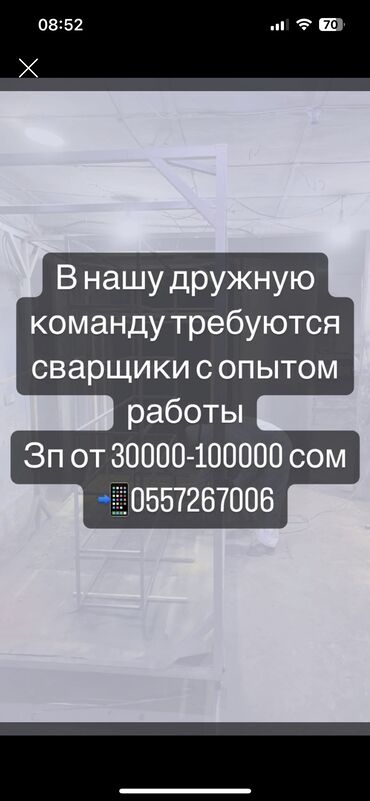 08:52
70

В нашу дружную команду требуются сварщики с опытом работы
Зп от 30000-100000 сом
📲0557267006